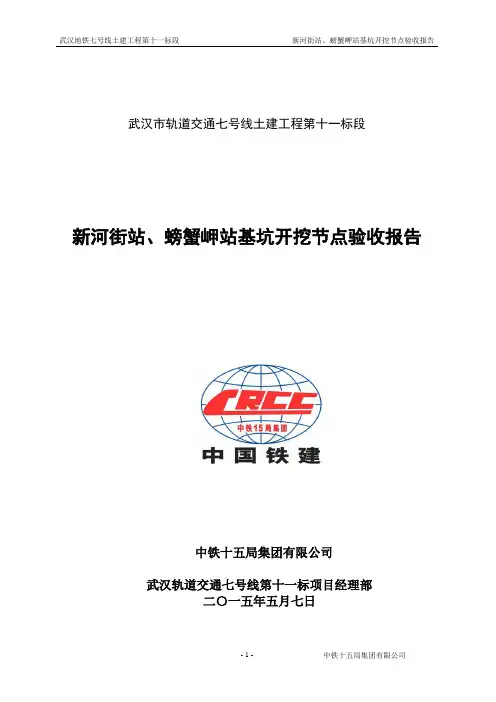 武汉地铁七号线土建工程第十一标段　　新河街站、螃蟹岬站基坑开挖节点验收报告

武汉市轨道交通七号线土建工程第十一标段

新河街站、螃蟹岬站基坑开挖节点验收报告

CRCC
中铁15局集团
中国铁建

中铁十五局集团有限公司

武汉轨道交通七号线第十一标项目经理部
二〇一五年五月七日

- 1 -　　中铁十五局集团有限公司